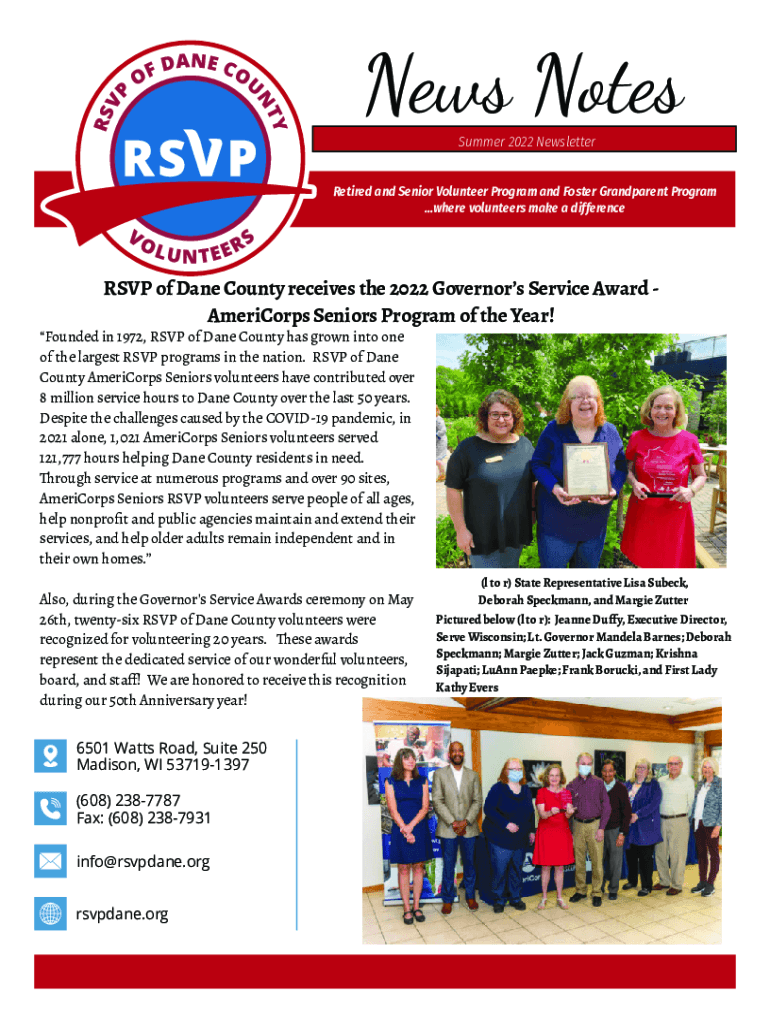 RSVP OF DANE COUNTY
RSVP
VOLUNTEERS

News Notes

Summer 2022 Newsletter

Retired and Senior Volunteer Program and Foster Grandparent Program ...where volunteers make a difference

RSVP of Dane County receives the 2022 Governor's Service Award - AmeriCorps Seniors Program of the Year!

"Founded in 1972, RSVP of Dane County has grown into one of the largest RSVP programs in the nation. RSVP of Dane County AmeriCorps Seniors volunteers have contributed over 8 million service hours to Dane County over the last 50 years. Despite the challenges caused by the COVID-19 pandemic, in 2021 alone, 1,021 AmeriCorps Seniors volunteers served 121,777 hours helping Dane County residents in need. Through service at numerous programs and over 90 sites, AmeriCorps Seniors RSVP volunteers serve people of all ages, help nonprofit and public agencies maintain and extend their services, and help older adults remain independent and in their own homes."

Also, during the Governor's Service Awards ceremony on May 26th, twenty-six RSVP of Dane County volunteers were recognized for volunteering 20 years. These awards represent the dedicated service of our wonderful volunteers, board, and staff! We are honored to receive this recognition during our 50th Anniversary year!

(l to r) State Representative Lisa Subeck, Deborah Speckmann, and Margie Zutter

Pictured below (l to r): Jeanne Duffy, Executive Director, Serve Wisconsin; Lt. Governor Mandela Barnes; Deborah Speckmann; Margie Zutter; Jack Guzman; Krishna Sijapati; LuAnn Paepke; Frank Borucki, and First Lady Kathy Evers

6501 Watts Road, Suite 250
Madison, WI 53719-1397

(608) 238-7787
Fax: (608) 238-7931

info@rsvpdane.org

rsvpdane.org